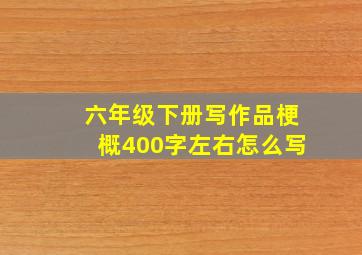 六年级下册写作品梗概400字左右怎么写